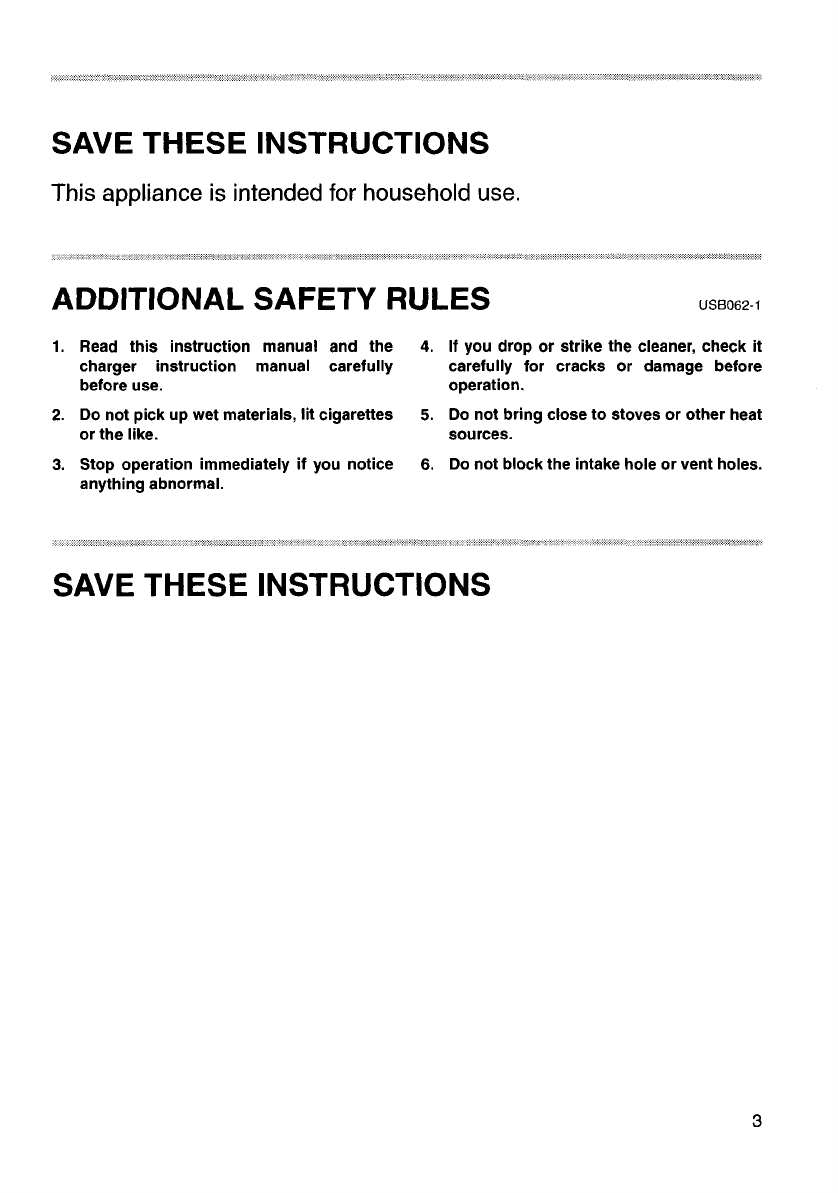 SAVE THESE INSTRUCTIONS

This appliance is intended for household use.

ADDITIONAL SAFETY RULES

USB062-1

1. Read this instruction manual and the charger instruction manual carefully before use.

2. Do not pick up wet materials, lit cigarettes or the like.

3. Stop operation immediately if you notice anything abnormal.

4. If you drop or strike the cleaner, check it carefully for cracks or damage before operation.

5. Do not bring close to stoves or other heat sources.

6. Do not block the intake hole or vent holes.

SAVE THESE INSTRUCTIONS

3